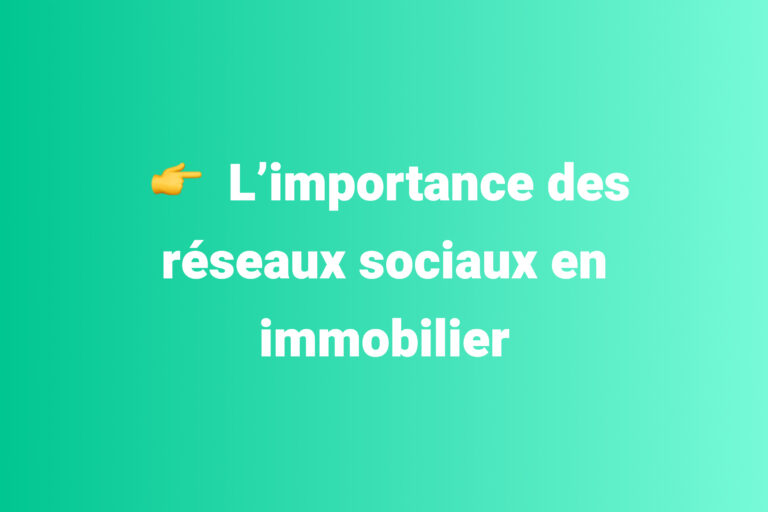 👉 L’importance des réseaux sociaux en immobilier